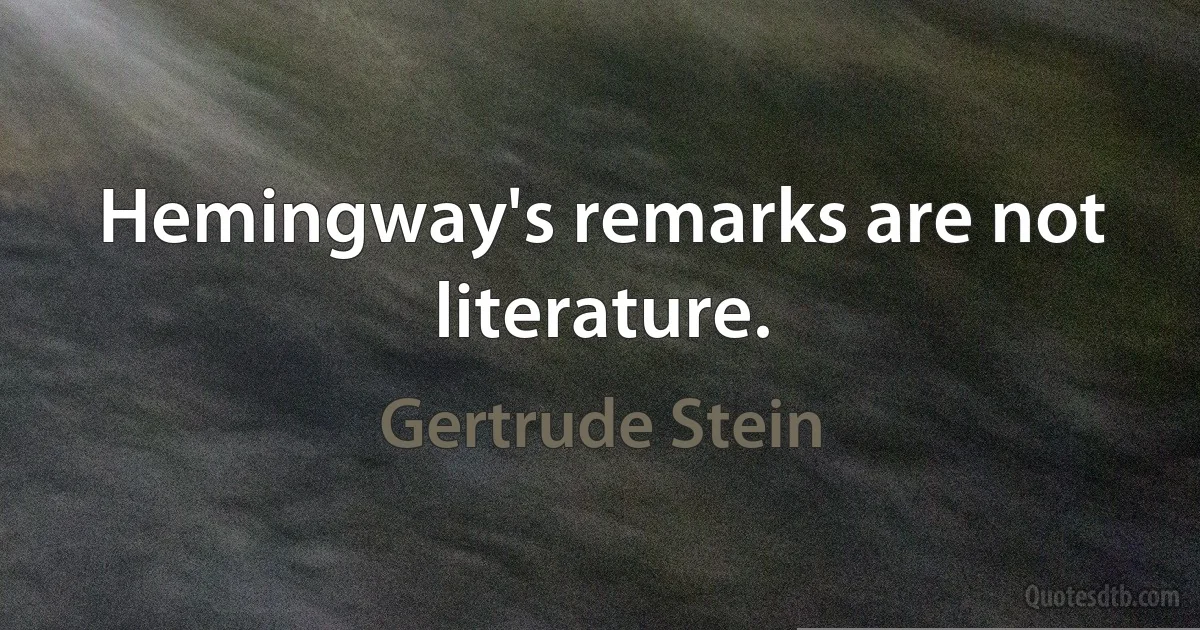 Hemingway's remarks are not literature.

Gertrude Stein

Quotesdtb.com